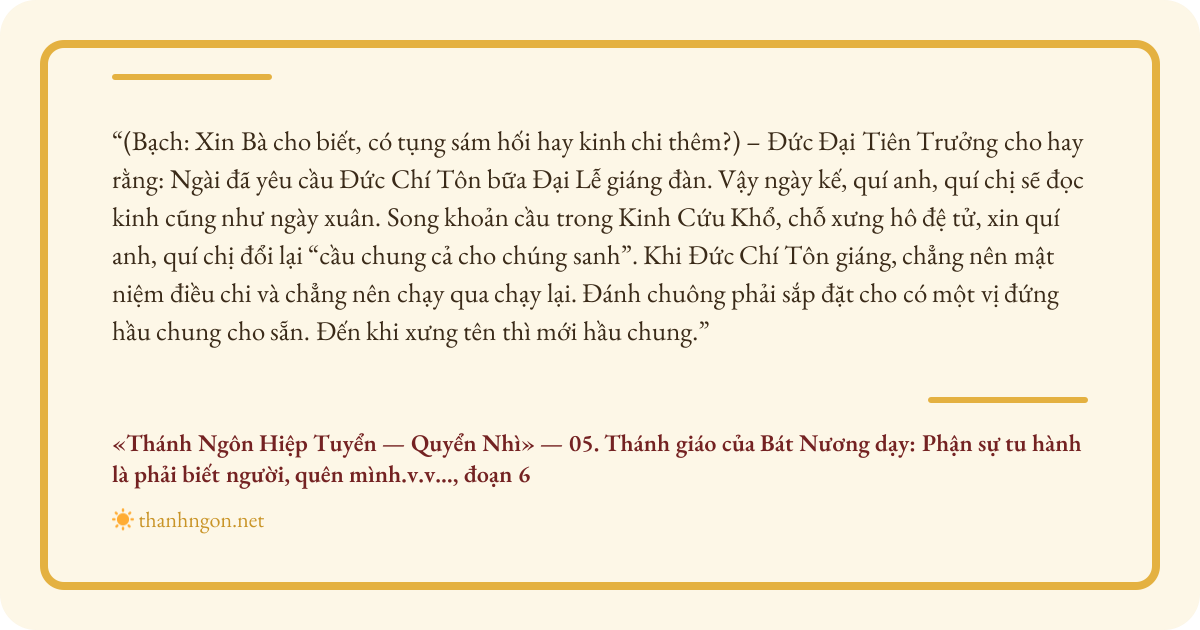 "(Bạch: Xin Bà cho biết, có tụng sám hối hay kinh chi thêm?) – Đức Đại Tiên Trưởng cho hay rằng: Ngài đã yêu cầu Đức Chí Tôn bữa Đại Lễ giáng đàn. Vậy ngày kế, quí anh, quí chị sẽ đọc kinh cũng như ngày xuân. Song khoản cầu trong Kinh Cứu Khổ, chỗ xưng hô đệ tử, xin quí anh, quí chị đổi lại "cầu chung cả cho chúng sanh". Khi Đức Chí Tôn giáng, chẳng nên mật niệm điều chi và chẳng nên chạy qua chạy lại. Đánh chuông phải sắp đặt cho có một vị đứng hầu chung cho sẵn. Đến khi xưng tên thì mới hầu chung."

«Thánh Ngôn Hiệp Tuyển — Quyển Nhì» — 05. Thánh giáo của Bát Nương dạy: Phận sự tu hành là phải biết người, quên mình.v.v..., đoạn 6

thanhngon.net